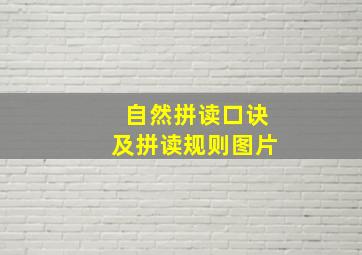 自然拼读口诀
及拼读规则图片